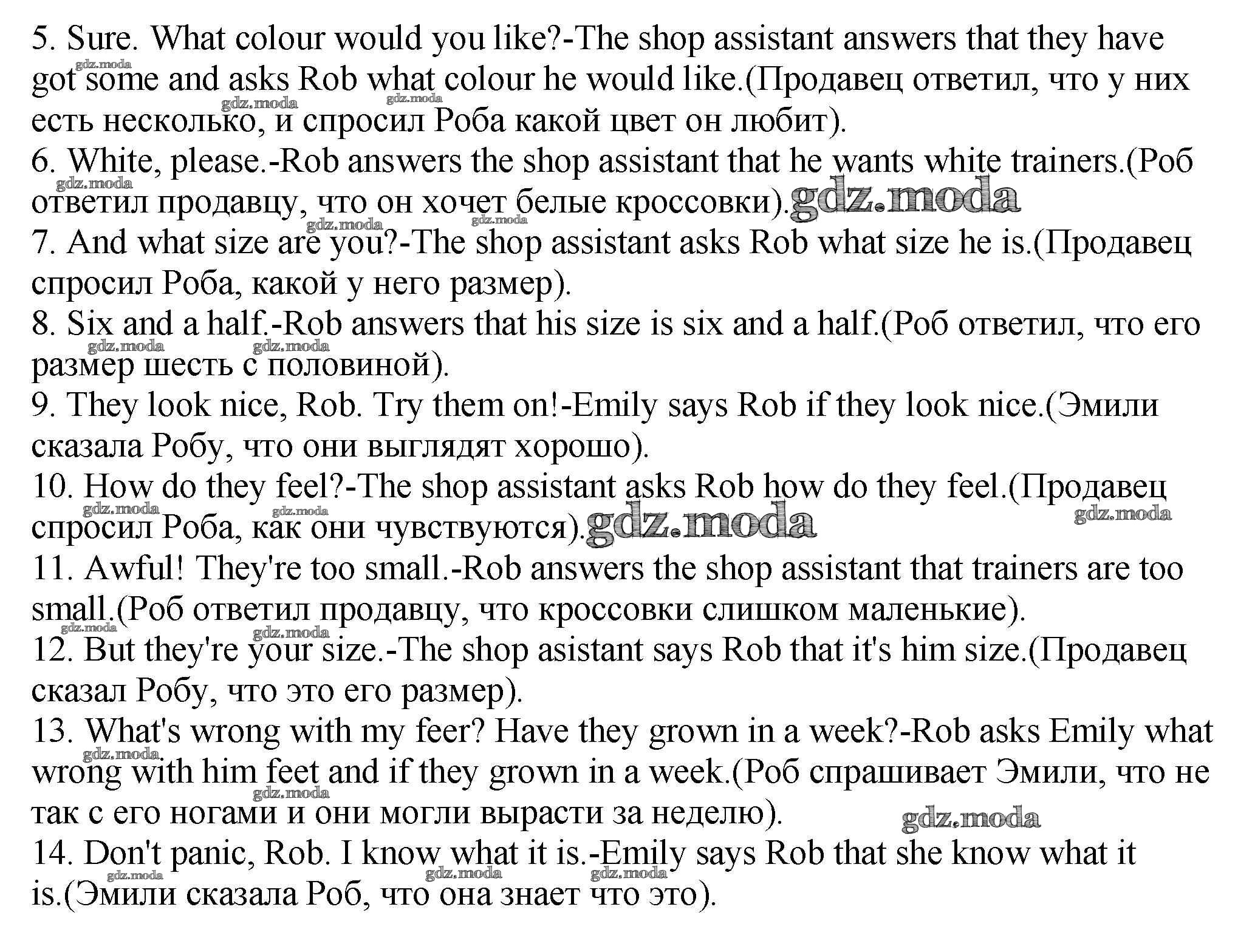 5. Sure. What colour would you like?-The shop assistant answers that they have got some and asks Rob what colour he would like.(Продавец ответил, что у них есть несколько, и спросил Роба какой цвет он любит).
6. White, please.-Rob answers the shop assistant that he wants white trainers.(Роб ответил продавцу, что он хочет белые кроссовки).
7. And what size are you?-The shop assistant asks Rob what size he is.(Продавец спросил Роба, какой у него размер).
8. Six and a half.-Rob answers that his size is six and a half.(Роб ответил, что его размер шесть с половиной).
9. They look nice, Rob. Try them on!-Emily says Rob if they look nice.(Эмили сказала Робу, что они выглядят хорошо).
10. How do they feel?-The shop assistant asks Rob how do they feel.(Продавец спросил Роба, как они чувствуются).
11. Awful! They're too small.-Rob answers the shop assistant that trainers are too small.(Роб ответил продавцу, что кроссовки слишком маленькие).
12. But they're your size.-The shop asistant says Rob that it's him size.(Продавец сказал Робу, что это его размер).
13. What's wrong with my feer? Have they grown in a week?-Rob asks Emily what wrong with him feet and if they grown in a week.(Роб спрашивает Эмили, что не так с его ногами и они могли вырасти за неделю).
14. Don't panic, Rob. I know what it is.-Emily says Rob that she know what it is.(Эмили сказала Роб, что она знает что это).

gdz.moda